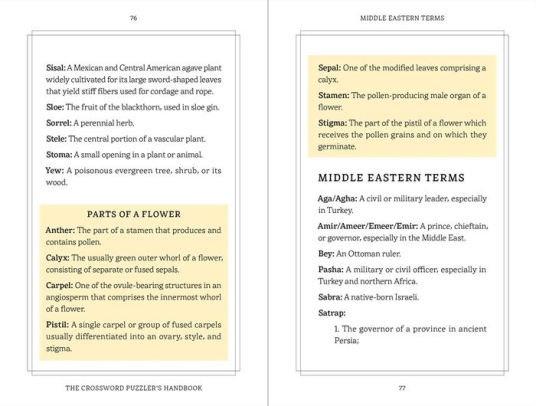 76

Sisal: A Mexican and Central American agave plant widely cultivated for its large sword-shaped leaves that yield stiff fibers used for cordage and rope.

Sloe: The fruit of the blackthorn, used in sloe gin.

Sorrel: A perennial herb.

Stele: The central portion of a vascular plant.

Stoma: A small opening in a plant or animal.

Yew: A poisonous evergreen tree, shrub, or its wood.

PARTS OF A FLOWER

Anther: The part of a stamen that produces and contains pollen.

Calyx: The usually green outer whorl of a flower, consisting of separate or fused sepals.

Carpel: One of the ovule-bearing structures in an angiosperm that comprises the innermost whorl of a flower.

Pistil: A single carpel or group of fused carpels usually differentiated into an ovary, style, and stigma.

THE CROSSWORD PUZZLER'S HANDBOOK

MIDDLE EASTERN TERMS

Sepal: One of the modified leaves comprising a calyx.

Stamen: The pollen-producing male organ of a flower.

Stigma: The part of the pistil of a flower which receives the pollen grains and on which they germinate.

MIDDLE EASTERN TERMS

Aga/Agha: A civil or military leader, especially in Turkey.

Amir/Ameer/Emeer/Emir: A prince, chieftain, or governor, especially in the Middle East.

Bey: An Ottoman ruler.

Pasha: A military or civil officer, especially in Turkey and northern Africa.

Sabra: A native-born Israeli.

Satrap:

1. The governor of a province in ancient Persia;

77